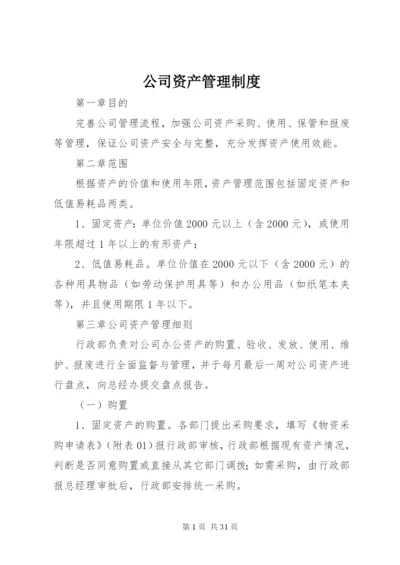 公司资产管理制度

第一章目的

完善公司管理流程，加强公司资产采购、使用、保管和报废等管理，保证公司资产安全与完整，充分发挥资产使用效能。

第二章范围

根据资产的价值和使用年限，资产管理范围包括固定资产和低值易耗品两类。

1、固定资产：单位价值2000元以上（含2000元），或使用年限超过1年以上的有形资产；

2、低值易耗品。单位价值在2000元以下（含2000元）的各种用具物品（如劳动保护用具等）和办公用品（如纸笔本夹等），并且使用期限1年以下。

第三章公司资产管理细则

行政部负责对公司办公资产的购置、验收、发放、使用、维护、报废进行全面监督与管理，并于每月最后一周对公司资产进行盘点，向总经办提交盘点报告。

（一）购置

1、固定资产的购置。各部门提出采购要求，填写《物资采购申请表》（附表01）报行政部审核，行政部根据现有资产情况，判断是否同意购置或直接从其它部门调拨；如需采购，由行政部报总经理审批后，行政部安排统一采购。

第1页 共31页